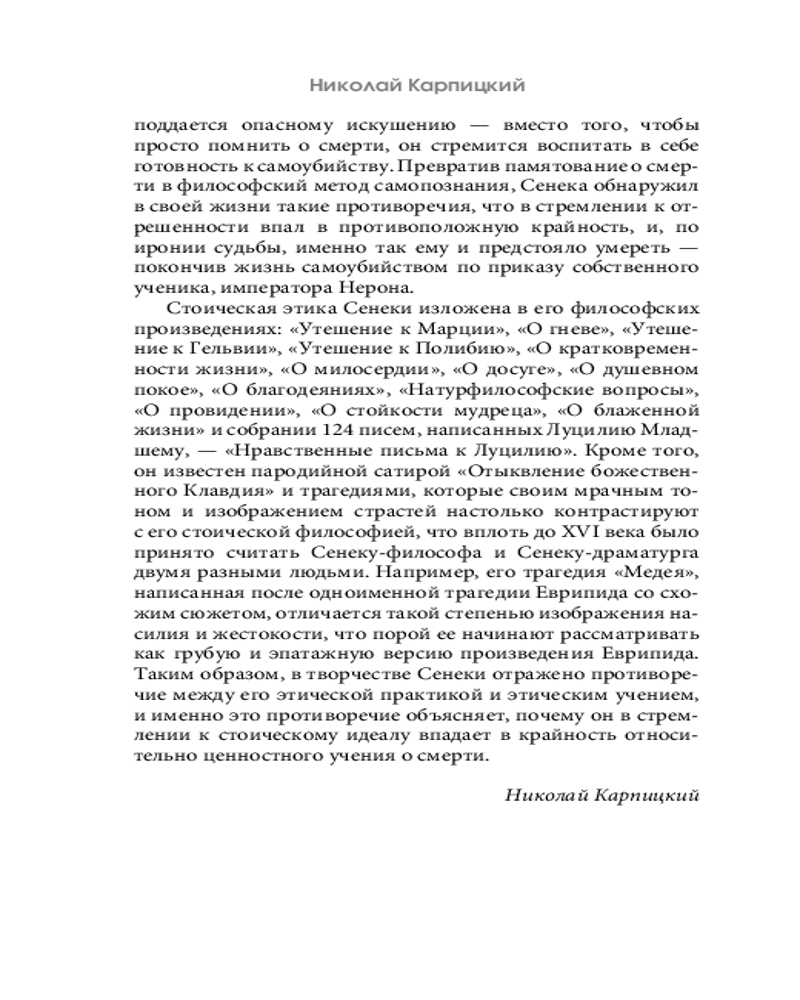 Николай Карпицкий

поддается опасному искушению — вместо того, чтобы просто помнить о смерти, он стремится воспитать в себе готовность к самоубийству. Превратив памятование о смерти в философский метод самопознания, Сенека обнаружил в своей жизни такие противоречия, что в стремлении к отрешенности впал в противоположную крайность, и, по иронии судьбы, именно так ему и предстояло умереть — покончив жизнь самоубийством по приказу собственного ученика, императора Нерона.

Стоическая этика Сенеки изложена в его философских произведениях: «Утешение к Марции», «О гневе», «Утешение к Гельвии», «Утешение к Полибию», «О кратковременности жизни», «О милосердии», «О досуге», «О душевном покое», «О благодеяниях», «Натурфилософские вопросы», «О провидении», «О стойкости мудреца», «О блаженной жизни» и собрании 124 писем, написанных Луцилию Младшему, — «Нравственные письма к Луцилию». Кроме того, он известен пародийной сатирой «Отыквление божественного Клавдия» и трагедиями, которые своим мрачным тоном и изображением страстей настолько контрастируют с его стоической философией, что вплоть до XVI века было принято считать Сенеку-философа и Сенеку-драматурга двумя разными людьми. Например, его трагедия «Медея», написанная после одноименной трагедии Еврипида со схожим сюжетом, отличается такой степенью изображения насилия и жестокости, что порой ее начинают рассматривать как грубую и эпатажную версию произведения Еврипида. Таким образом, в творчестве Сенеки отражено противоречие между его этической практикой и этическим учением, и именно это противоречие объясняет, почему он в стремлении к стоическому идеалу впадает в крайность относительно ценностного учения о смерти.

Николай Карпицкий